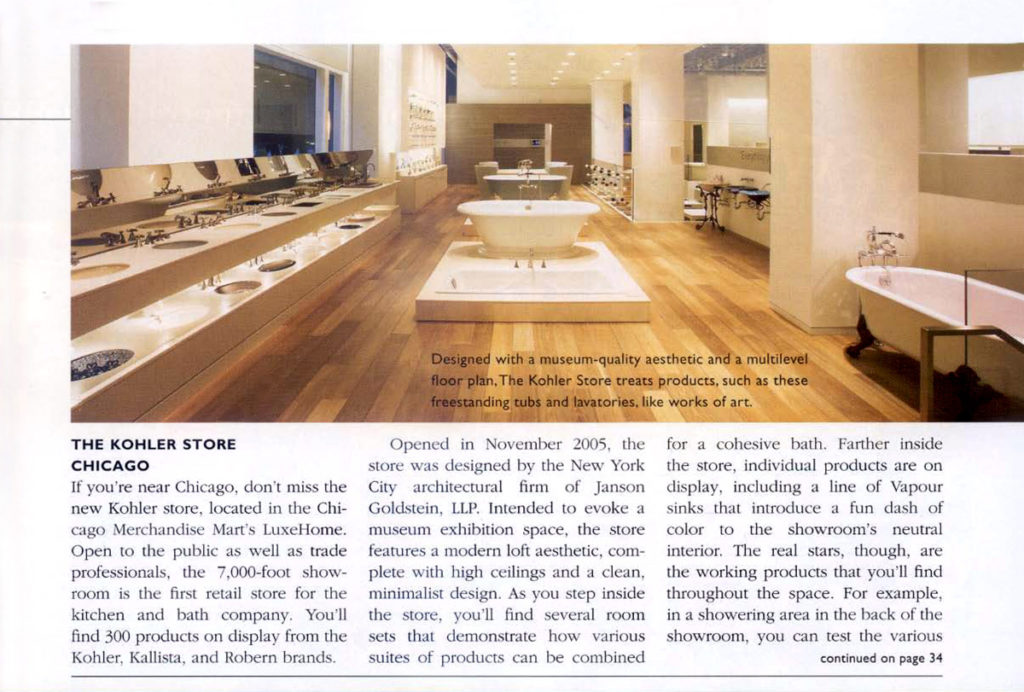 Designed with a museum-quality aesthetic and a multilevel floor plan, The Kohler Store treats products, such as these freestanding tubs and lavatories, like works of art.

THE KOHLER STORE CHICAGO

If you're near Chicago, don't miss the new Kohler store, located in the Chicago Merchandise Mart's LuxeHome. Open to the public as well as trade professionals, the 7,000-foot showroom is the first retail store for the kitchen and bath company. You'll find 300 products on display from the Kohler, Kallista, and Robern brands.

Opened in November 2005, the store was designed by the New York City architectural firm of Janson Goldstein, LLP. Intended to evoke a museum exhibition space, the store features a modern loft aesthetic, complete with high ceilings and a clean, minimalist design. As you step inside the store, you'll find several room sets that demonstrate how various suites of products can be combined

for a cohesive bath. Farther inside the store, individual products are on display, including a line of Vapour sinks that introduce a fun dash of color to the showroom's neutral interior. The real stars, though, are the working products that you'll find throughout the space. For example, in a showering area in the back of the showroom, you can test the various

continued on page 34